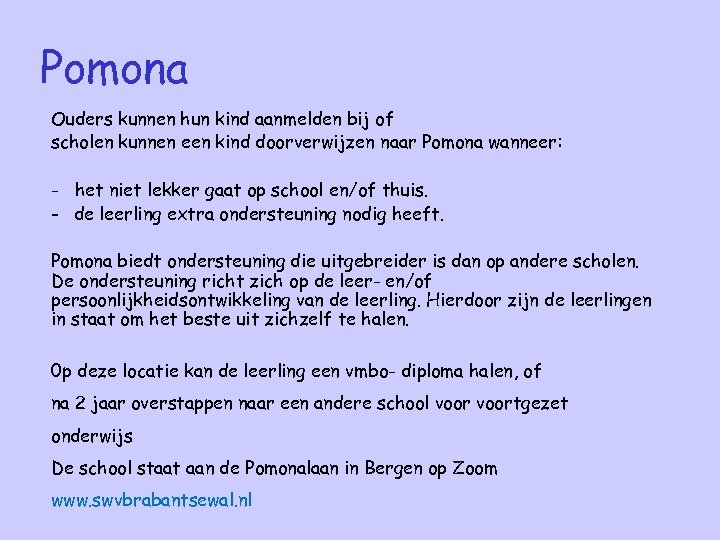 Pomona

Ouders kunnen hun kind aanmelden bij of scholen kunnen een kind doorverwijzen naar Pomona wanneer:

- het niet lekker gaat op school en/of thuis.
- de leerling extra ondersteuning nodig heeft.

Pomona biedt ondersteuning die uitgebreider is dan op andere scholen. De ondersteuning richt zich op de leer- en/of persoonlijkheidsontwikkeling van de leerling. Hierdoor zijn de leerlingen in staat om het beste uit zichzelf te halen.

Op deze locatie kan de leerling een vmbo- diploma halen, of na 2 jaar overstappen naar een andere school voor voortgezet onderwijs

De school staat aan de Pomonalaan in Bergen op Zoom

www.swvbrabantsewal.nl